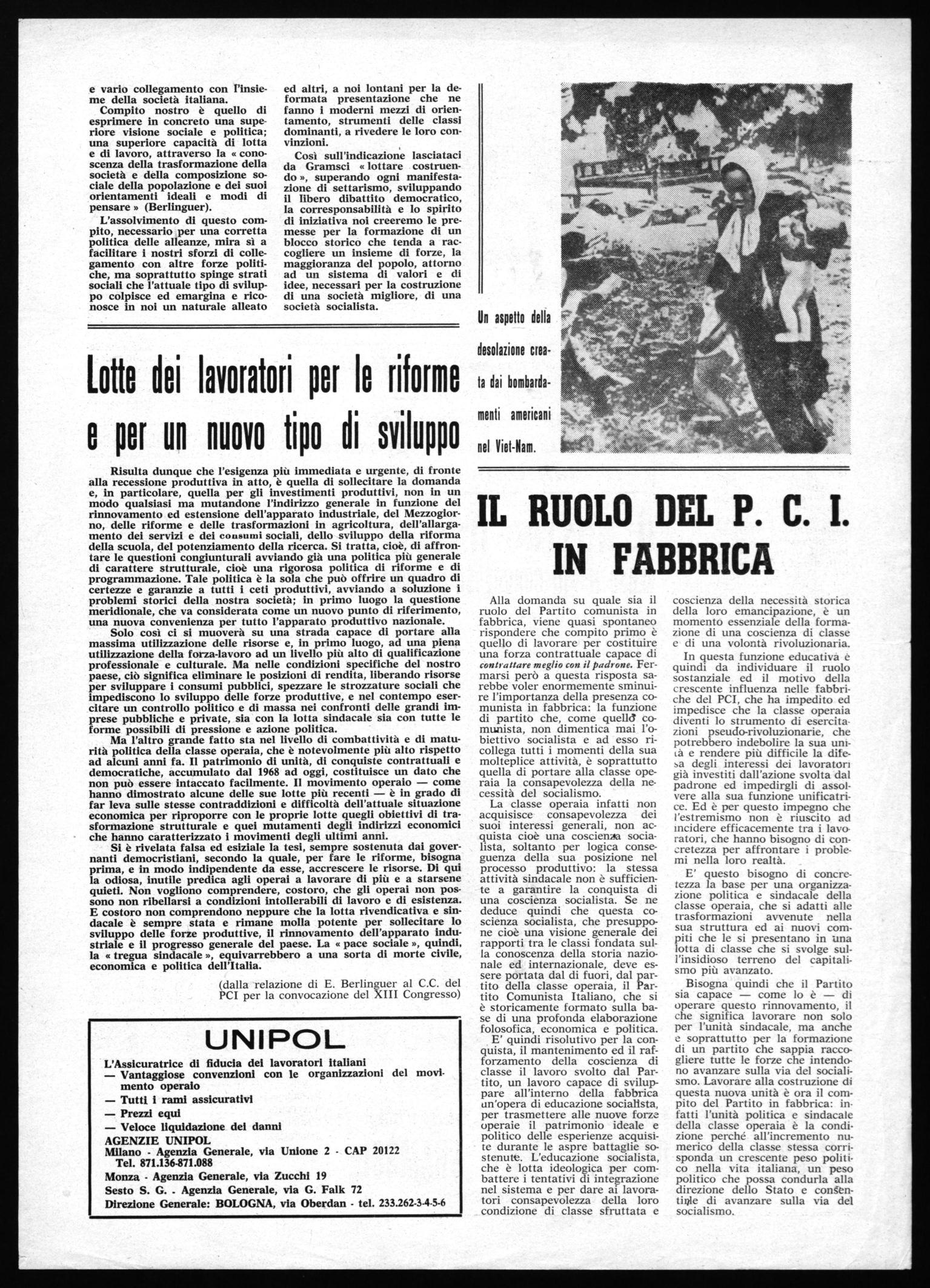 e vario collegamento con l'insieme della società italiana.

Compito nostro è quello di esprimere in concreto una superiore visione sociale e politica; una superiore capacità di lotta e di lavoro, attraverso la « conoscenza della trasformazione della società e della composizione sociale della popolazione e dei suoi orientamenti ideali e modi di pensare » (Berlinguer).

L'assolvimento di questo compito, necessario per una corretta politica delle alleanze, mira sì a facilitare i nostri sforzi di collegamento con altre forze politiche, ma soprattutto spinge strati sociali che l'attuale tipo di sviluppo colpisce ed emargina e riconosce in noi un naturale alleato ed altri, a noi lontani per la deformata presentazione che ne fanno i moderni mezzi di orientamento, strumenti delle classi dominanti, a rivedere le loro convinzioni.

Così sull'indicazione lasciataci da Gramsci « lottare costruendo », superando ogni manifestazione di settarismo, sviluppando il libero dibattito democratico, la corresponsabilità e lo spirito di iniziativa noi creeremo le premesse per la formazione di un blocco storico che tenda a raccogliere un insieme di forze, la maggioranza del popolo, attorno ad un sistema di valori e di idee, necessari per la costruzione di una società migliore, di una società socialista.

Un aspetto della desolazione creata dai bombardamenti americani nel Viet-Nam.

Lotte dei lavoratori per le riforme e per un nuovo tipo di sviluppo

Risulta dunque che l'esigenza più immediata e urgente, di fronte alla recessione produttiva in atto, è quella di sollecitare la domanda e, in particolare, quella per gli investimenti produttivi, non in un modo qualsiasi ma mutandone l'indirizzo generale in funzione del rinnovamento ed estensione dell'apparato industriale, del Mezzogiorno, delle riforme e delle trasformazioni in agricoltura, dell'allargamento dei servizi e dei consumi sociali, dello sviluppo della riforma della scuola, del potenziamento della ricerca. Si tratta, cioè, di affrontare le questioni congiunturali avviando già una politica più generale di carattere strutturale, cioè una rigorosa politica di riforme e di programmazione. Tale politica è la sola che può offrire un quadro di certezze e garanzie a tutti i ceti produttivi, avviando a soluzione i problemi storici della nostra società; in primo luogo la questione meridionale, che va considerata come un nuovo punto di riferimento, una nuova convenienza per tutto l'apparato produttivo nazionale.

Solo così ci si muoverà su una strada capace di portare alla massima utilizzazione delle risorse e, in primo luogo, ad una piena utilizzazione della forza-lavoro ad un livello più alto di qualificazione professionale e culturale. Ma nelle condizioni specifiche del nostro paese, ciò significa eliminare le posizioni di rendita, liberando risorse per sviluppare i consumi pubblici, spezzare le strozzature sociali che impediscono lo sviluppo delle forze produttive, e nel contempo esercitare un controllo politico e di massa nei confronti delle grandi imprese pubbliche e private, sia con la lotta sindacale sia con tutte le forme possibili di pressione e azione politica.

Ma l'altro grande fatto sta nel livello di combattività e di maturità politica della classe operaia, che è notevolmente più alto rispetto ad alcuni anni fa. Il patrimonio di unità, di conquiste contrattuali e democratiche, accumulato dal 1968 ad oggi, costituisce un dato che non può essere intaccato facilmente. Il movimento operaio — come hanno dimostrato alcune delle sue lotte più recenti — è in grado di far leva sulle stesse contraddizioni e difficoltà dell'attuale situazione economica per riproporre con le proprie lotte quegli obiettivi di trasformazione strutturale e quei mutamenti degli indirizzi economici che hanno caratterizzato i movimenti degli ultimi anni.

Si è rivelata falsa ed esiziale la tesi, sempre sostenuta dai governanti democristiani, secondo la quale, per fare le riforme, bisogna prima, e in modo indipendente da esse, accrescere le risorse. Di qui la odiosa, inutile predica agli operai a lavorare di più e a starsene quieti. Non vogliono comprendere, costoro, che gli operai non possono non ribellarsi a condizioni intollerabili di lavoro e di esistenza. E costoro non comprendono neppure che la lotta rivendicativa e sindacale è sempre stata e rimane molla potente per sollecitare lo sviluppo delle forze produttive, il rinnovamento dell'apparato industriale e il progresso generale del paese. La « pace sociale », quindi, la « tregua sindacale », equivarrebbero a una sorta di morte civile, economica e politica dell'Italia.

(dalla relazione di E. Berlinguer al C.C. del PCI per la convocazione del XIII Congresso)

UNIPOL
L'Assicuratrice di fiducia dei lavoratori italiani
— Vantaggiose convenzioni con le organizzazioni del movimento operaio
— Tutti i rami assicurativi
— Prezzi equi
— Veloce liquidazione dei danni
AGENZIE UNIPOL
Milano - Agenzia Generale, via Unione 2 - CAP 20122
Tel. 871.136-871.088
Monza - Agenzia Generale, via Zucchi 19
Sesto S. G. - Agenzia Generale, via G. Falk 72
Direzione Generale: BOLOGNA, via Oberdan - tel. 233.262-3-4-5-6

IL RUOLO DEL P. C. I. IN FABBRICA

Alla domanda su quale sia il ruolo del Partito comunista in fabbrica, viene quasi spontaneo rispondere che compito primo è quello di lavorare per costituire una forza contrattuale capace di contrattare meglio con il padrone. Fermarsi però a questa risposta sarebbe voler enormemente sminuire l'importanza della presenza comunista in fabbrica: la funzione di partito che, come quello comunista, non dimentica mai l'obiettivo socialista e ad esso ricollega tutti i momenti della sua molteplice attività, è soprattutto quella di portare alla classe operaia la consapevolezza della necessità del socialismo.

La classe operaia infatti non acquisisce consapevolezza dei suoi interessi generali, non acquista cioè una coscienza socialista, soltanto per logica conseguenza della sua posizione nel processo produttivo: la stessa attività sindacale non è sufficiente a garantire la conquista di una coscienza socialista. Se ne deduce quindi che questa coscienza socialista, che presuppone cioè una visione generale dei rapporti tra le classi fondata sulla conoscenza della storia nazionale ed internazionale, deve essere portata dal di fuori, dal partito della classe operaia, il Partito Comunista Italiano, che si è storicamente formato sulla base di una profonda elaborazione folosofica, economica e politica.

E' quindi risolutivo per la conquista, il mantenimento ed il rafforzamento della coscienza di classe il lavoro svolto dal Partito, un lavoro capace di sviluppare all'interno della fabbrica un'opera di educazione socialista, per trasmettere alle nuove forze operaie il patrimonio ideale e politico delle esperienze acquisite durante le aspre battaglie sostenute. L'educazione socialista, che è lotta ideologica per combattere i tentativi di integrazione nel sistema e per dare ai lavoratori consapevolezza della loro condizione di classe sfruttata e coscienza della necessità storica della loro emancipazione, è un momento essenziale della formazione di una coscienza di classe e di una volontà rivoluzionaria.

In questa funzione educativa è quindi da individuare il ruolo sostanziale ed il motivo della crescente influenza nelle fabbriche del PCI, che ha impedito ed impedisce che la classe operaia diventi lo strumento di esercitazioni pseudo-rivoluzionarie, che potrebbero indebolire la sua unità e rendere più difficile la difesa degli interessi dei lavoratori già investiti dall'azione svolta dal padrone ed impedirgli di assolvere alla sua funzione unificatrice. Ed è per questo impegno che l'estremismo non è riuscito ad incidere efficacemente tra i lavoratori, che hanno bisogno di concretezza per affrontare i problemi nella loro realtà.

E' questo bisogno di concretezza la base per una organizzazione politica e sindacale della classe operaia, che si adatti alle trasformazioni avvenute nella sua struttura ed ai nuovi compiti che le si presentano in una lotta di classe che si svolge sull'insidioso terreno del capitalismo più avanzato.

Bisogna quindi che il Partito sia capace — come lo è — di operare questo rinnovamento, il che significa lavorare non solo per l'unità sindacale, ma anche e soprattutto per la formazione di un partito che sappia raccogliere tutte le forze che intendono avanzare sulla via del socialismo. Lavorare alla costruzione di questa nuova unità è ora il compito del Partito in fabbrica: infatti l'unità politica e sindacale della classe operaia è la condizione perché all'incremento numerico della classe stessa corrisponda un crescente peso politico nella vita italiana, un peso politico che possa condurla alla direzione dello Stato e consentirle di avanzare sulla via del socialismo.